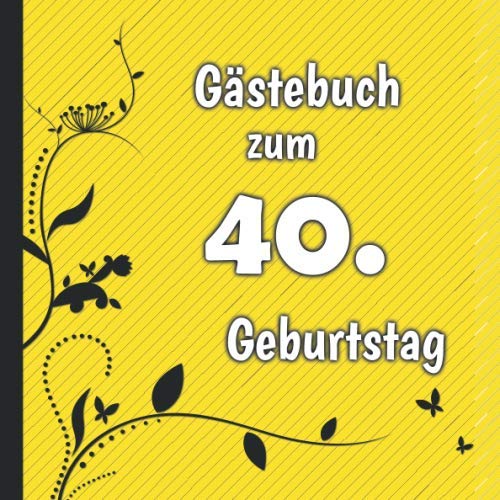 Gästebuch
zum
40.
Geburtstag